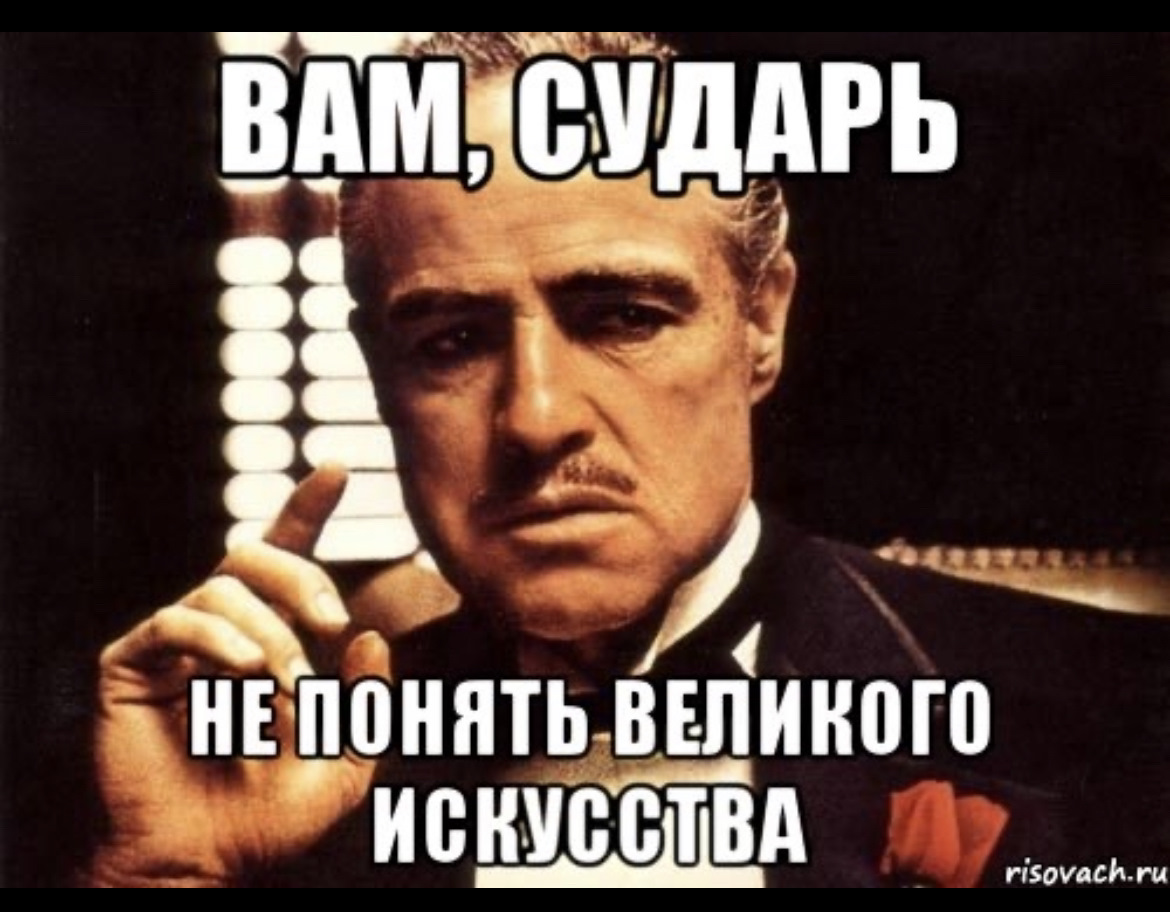 ВАМ, СУДАРЬ

НЕ ПОНЯТЬ ВЕЛИКОГО ИСКУССТВА

risovach.ru